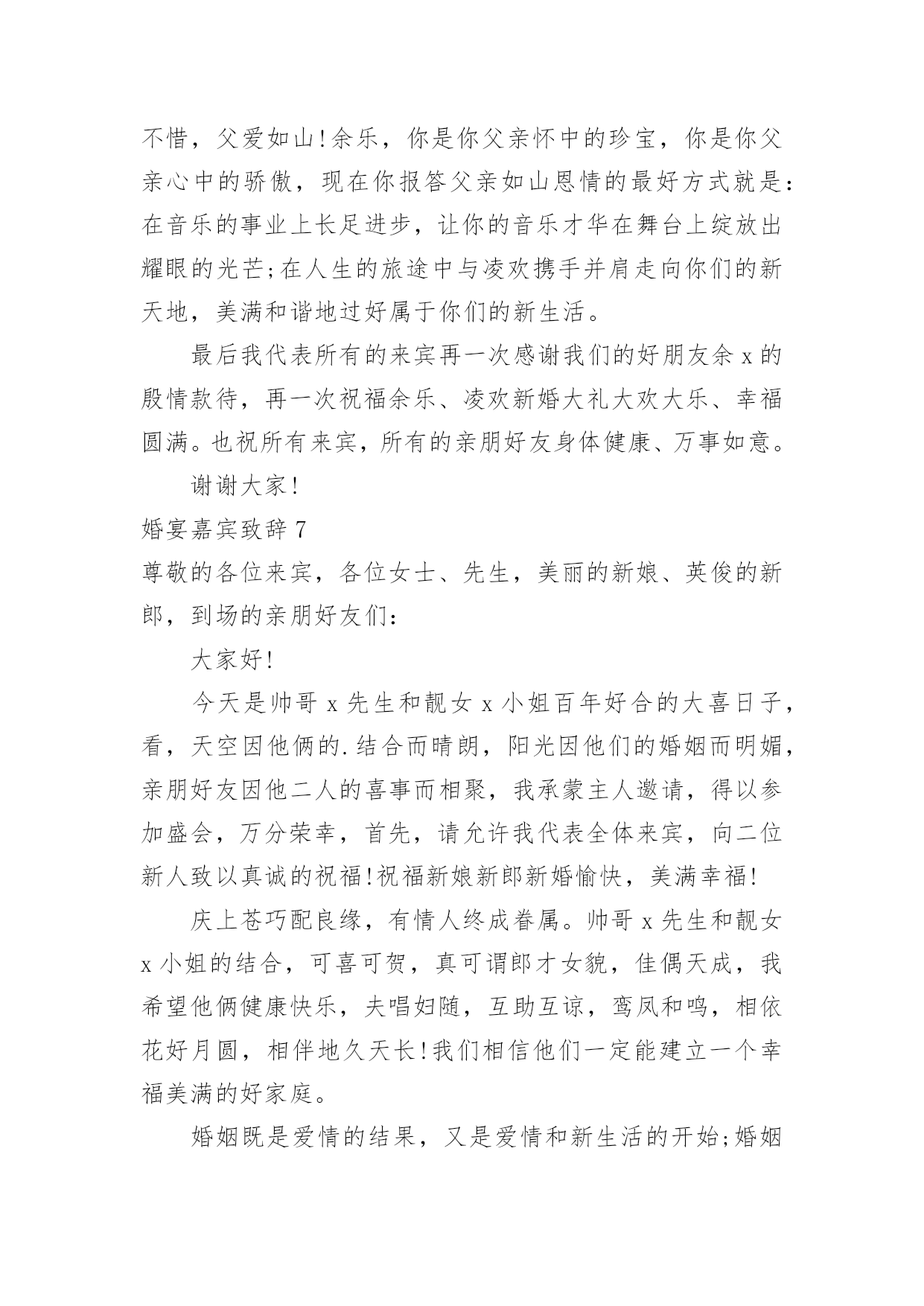 不惜，父爱如山!余乐，你是你父亲怀中的珍宝，你是你父亲心中的骄傲，现在你报答父亲如山恩情的最好方式就是：在音乐的事业上长足进步，让你的音乐才华在舞台上绽放出耀眼的光芒;在人生的旅途中与凌欢携手并肩走向你们的新天地，美满和谐地过好属于你们的新生活。

最后我代表所有的来宾再一次感谢我们的好朋友余x的殷情款待，再一次祝福余乐、凌欢新婚大礼大欢大乐、幸福圆满。也祝所有来宾，所有的亲朋好友身体健康、万事如意。

谢谢大家!

婚宴嘉宾致辞7

尊敬的各位来宾，各位女士、先生，美丽的新娘、英俊的新郎，到场的亲朋好友们：

大家好!

今天是帅哥x先生和靓女x小姐百年好合的大喜日子，看，天空因他俩的.结合而晴朗，阳光因他们的婚姻而明媚，亲朋好友因他二人的喜事而相聚，我承蒙主人邀请，得以参加盛会，万分荣幸，首先，请允许我代表全体来宾，向二位新人致以真诚的祝福!祝福新娘新郎新婚愉快，美满幸福!

庆上苍巧配良缘，有情人终成眷属。帅哥x先生和靓女x小姐的结合，可喜可贺，真可谓郎才女貌，佳偶天成，我希望他俩健康快乐，夫唱妇随，互助互谅，鸾凤和鸣，相依花好月圆，相伴地久天长!我们相信他们一定能建立一个幸福美满的好家庭。

婚姻既是爱情的结果，又是爱情和新生活的开始;婚姻